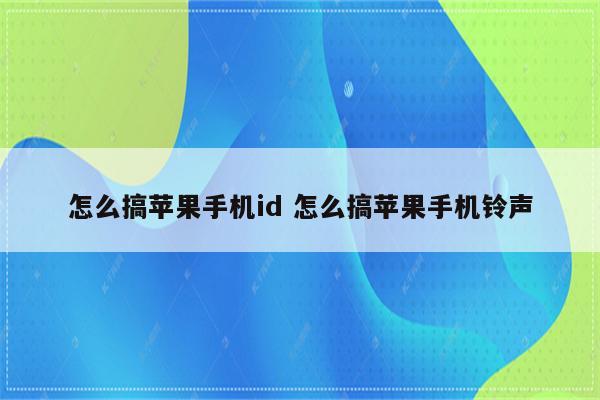 怎么搞苹果手机id 怎么搞苹果手机铃声